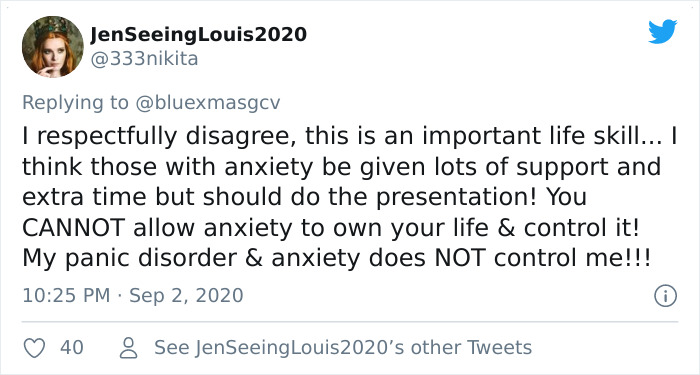 JenSeeingLouis2020
@333nikita

Replying to @bluexmasgcv

I respectfully disagree, this is an important life skill... I think those with anxiety be given lots of support and extra time but should do the presentation! You CANNOT allow anxiety to own your life & control it! My panic disorder & anxiety does NOT control me!!!

10:25 PM · Sep 2, 2020

40 See JenSeeingLouis2020's other Tweets